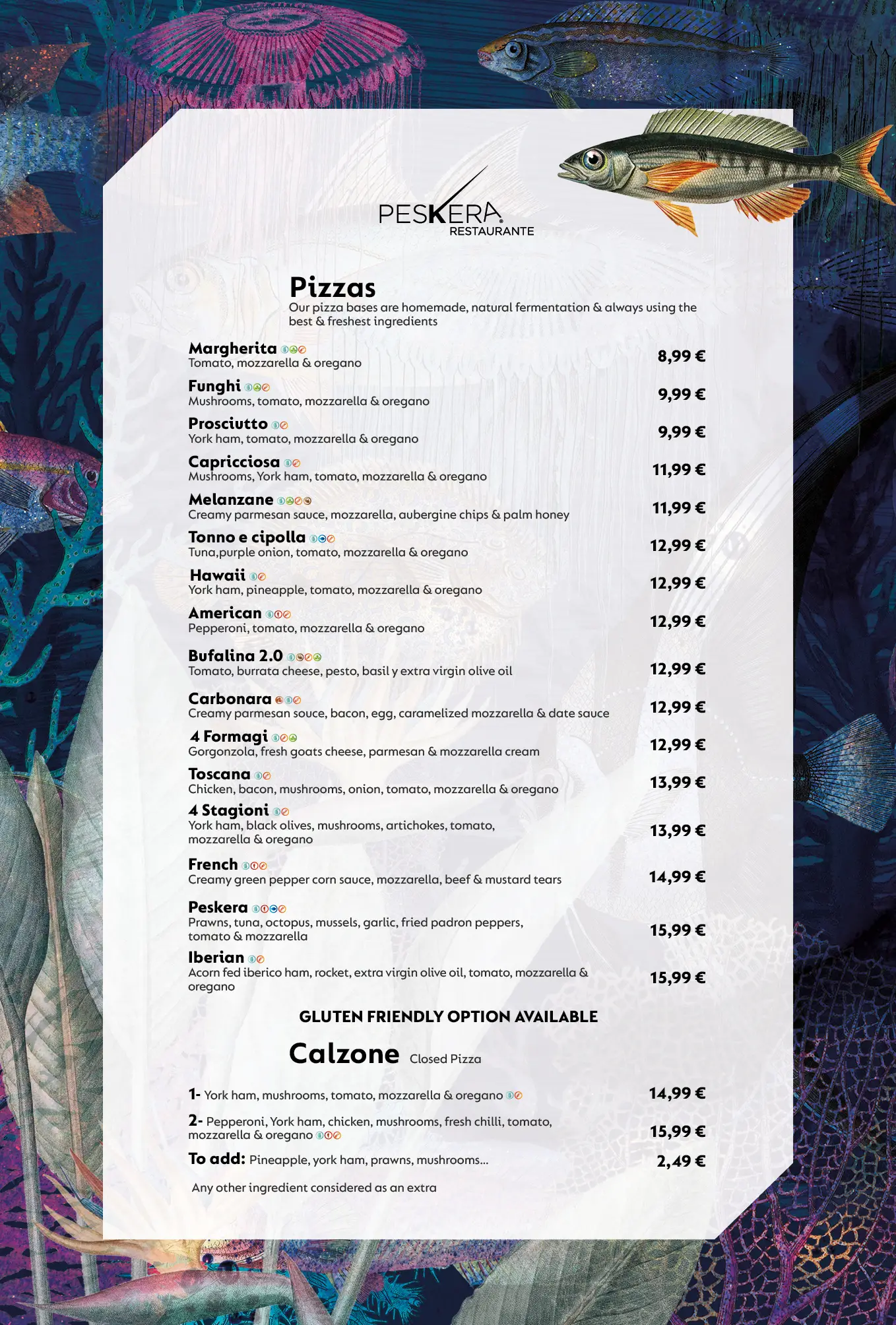 PESKERA
RESTAURANTE

Pizzas
Our pizza bases are homemade, natural fermentation & always using the best & freshest ingredients

Margherita
Tomato, mozzarella & oregano
8,99 €

Funghi
Mushrooms, tomato, mozzarella & oregano
9,99 €

Prosciutto
York ham, tomato, mozzarella & oregano
9,99 €

Capricciosa
Mushrooms, York ham, tomato, mozzarella & oregano
11,99 €

Melanzane
Creamy parmesan sauce, mozzarella, aubergine chips & palm honey
11,99 €

Tonno e cipolla
Tuna,purple onion, tomato, mozzarella & oregano
12,99 €

Hawaii
York ham, pineapple, tomato, mozzarella & oregano
12,99 €

American
Pepperoni, tomato, mozzarella & oregano
12,99 €

Bufalina 2.0
Tomato, burrata cheese, pesto, basil y extra virgin olive oil
12,99 €

Carbonara
Creamy parmesan souce, bacon, egg, caramelized mozzarella & date sauce
12,99 €

4 Formagi
Gorgonzola, fresh goats cheese, parmesan & mozzarella cream
12,99 €

Toscana
Chicken, bacon, mushrooms, onion, tomato, mozzarella & oregano
13,99 €

4 Stagioni
York ham, black olives, mushrooms, artichokes, tomato, mozzarella & oregano
13,99 €

French
Creamy green pepper corn sauce, mozzarella, beef & mustard tears
14,99 €

Peskera
Prawns, tuna, octopus, mussels, garlic, fried padron peppers, tomato & mozzarella
15,99 €

Iberian
Acorn fed iberico ham, rocket, extra virgin olive oil, tomato, mozzarella & oregano
15,99 €

GLUTEN FRIENDLY OPTION AVAILABLE

Calzone Closed Pizza

1- York ham, mushrooms, tomato, mozzarella & oregano
14,99 €

2- Pepperoni, York ham, chicken, mushrooms, fresh chilli, tomato, mozzarella & oregano
15,99 €

To add: Pineapple, york ham, prawns, mushrooms...
2,49 €

Any other ingredient considered as an extra